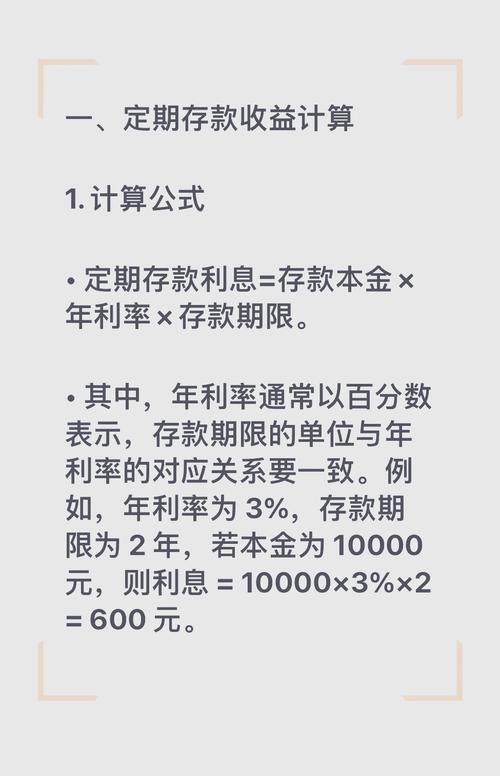 一、定期存款收益计算

1. 计算公式

• 定期存款利息=存款本金 × 年利率 × 存款期限。

• 其中，年利率通常以百分数表示，存款期限的单位与年利率的对应关系要一致。例如，年利率为 3%，存款期限为 2 年，若本金为 10000 元，则利息 = 10000×3%×2 = 600 元。